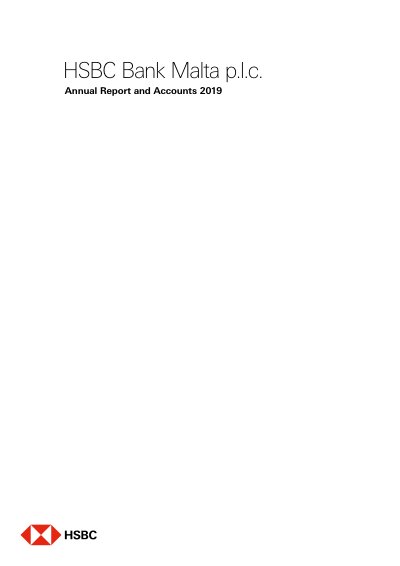 HSBC Bank Malta p.l.c.
Annual Report and Accounts 2019

HSBC